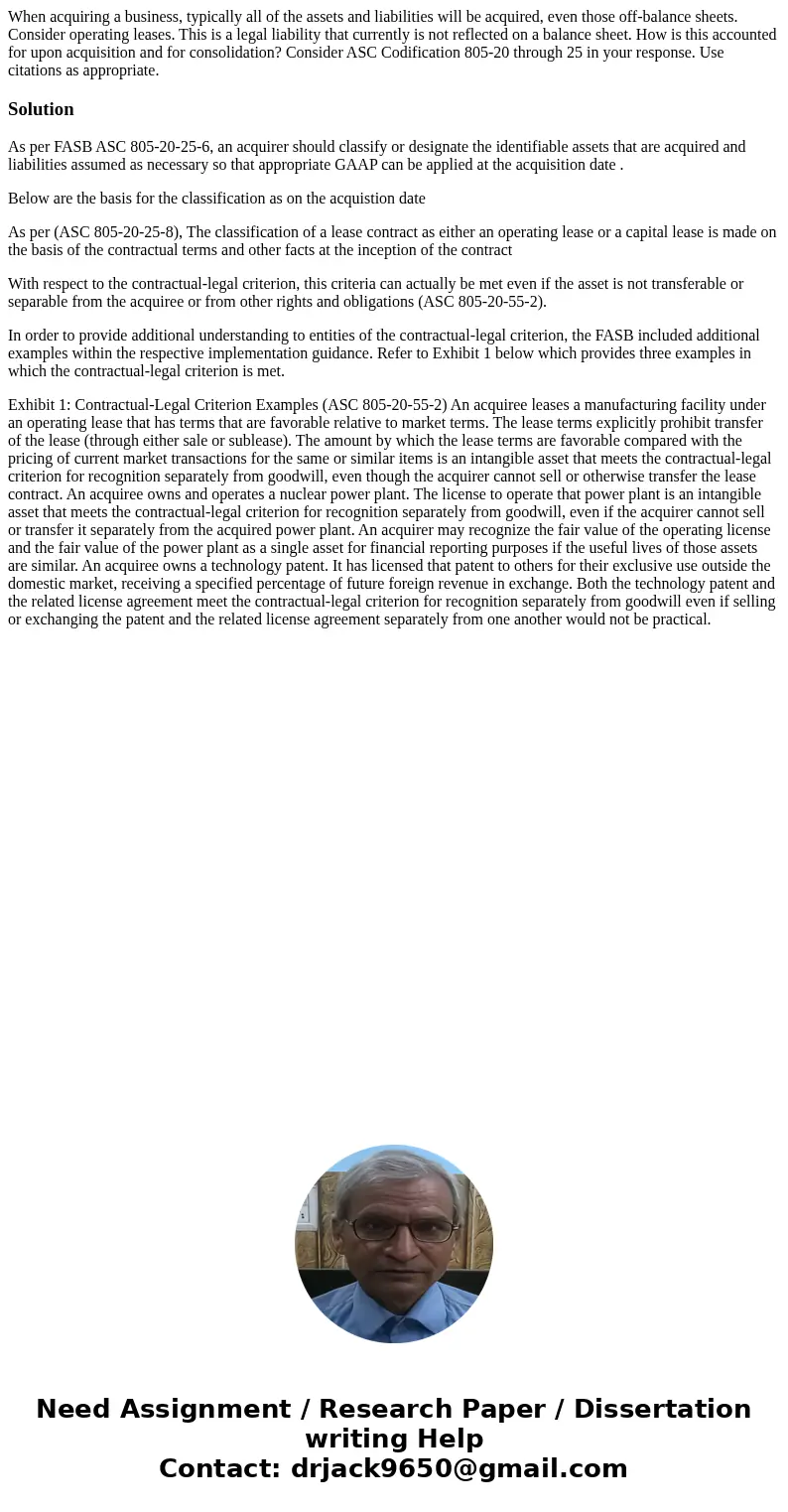 When acquiring a business, typically all of the assets and liabilities will be acquired, even those off-balance sheets. Consider operating leases. This is a legal liability that currently is not reflected on a balance sheet. How is this accounted for upon acquisition and for consolidation? Consider ASC Codification 805-20 through 25 in your response. Use citations as appropriate.

Solution

As per FASB ASC 805-20-25-6, an acquirer should classify or designate the identifiable assets that are acquired and liabilities assumed as necessary so that appropriate GAAP can be applied at the acquisition date .

Below are the basis for the classification as on the acquistion date

As per (ASC 805-20-25-8), The classification of a lease contract as either an operating lease or a capital lease is made on the basis of the contractual terms and other facts at the inception of the contract

With respect to the contractual-legal criterion, this criteria can actually be met even if the asset is not transferable or separable from the acquiree or from other rights and obligations (ASC 805-20-55-2).

In order to provide additional understanding to entities of the contractual-legal criterion, the FASB included additional examples within the respective implementation guidance. Refer to Exhibit 1 below which provides three examples in which the contractual-legal criterion is met.

Exhibit 1: Contractual-Legal Criterion Examples (ASC 805-20-55-2) An acquiree leases a manufacturing facility under an operating lease that has terms that are favorable relative to market terms. The lease terms explicitly prohibit transfer of the lease (through either sale or sublease). The amount by which the lease terms are favorable compared with the pricing of current market transactions for the same or similar items is an intangible asset that meets the contractual-legal criterion for recognition separately from goodwill, even though the acquirer cannot sell or otherwise transfer the lease contract. An acquiree owns and operates a nuclear power plant. The license to operate that power plant is an intangible asset that meets the contractual-legal criterion for recognition separately from goodwill, even if the acquirer cannot sell or transfer it separately from the acquired power plant. An acquirer may recognize the fair value of the operating license and the fair value of the power plant as a single asset for financial reporting purposes if the useful lives of those assets are similar. An acquiree owns a technology patent. It has licensed that patent to others for their exclusive use outside the domestic market, receiving a specified percentage of future foreign revenue in exchange. Both the technology patent and the related license agreement meet the contractual-legal criterion for recognition separately from goodwill even if selling or exchanging the patent and the related license agreement separately from one another would not be practical.

Need Assignment / Research Paper / Dissertation writing Help
Contact: drjack9650@gmail.com